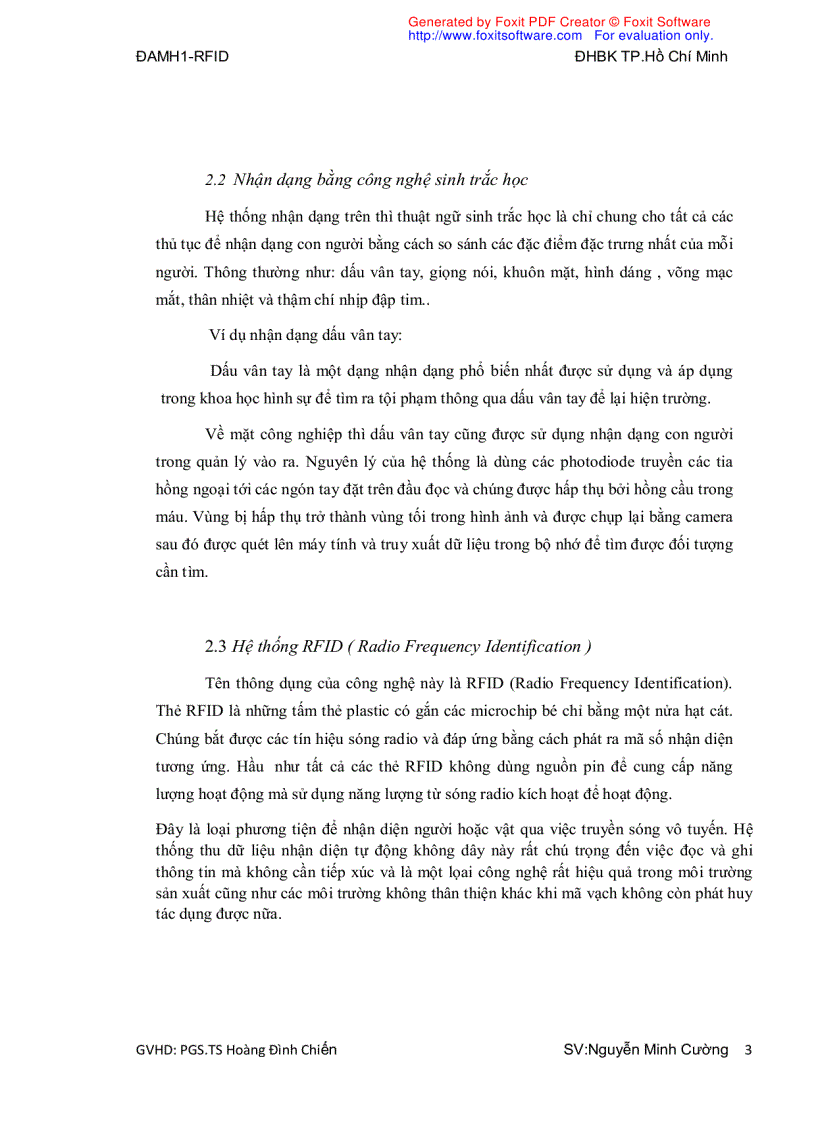 Generated by Foxit PDF Creator © Foxit Software
http://www.foxitsoftware.com For evaluation only.

ĐAMH1-RFID

ĐHBK TP.Hồ Chí Minh

2.2 Nhận dạng bằng công nghệ sinh trắc học

Hệ thống nhận dạng trên thì thuật ngữ sinh trắc học là chỉ chung cho tất cả các thủ tục để nhận dạng con người bằng cách so sánh các đặc điểm đặc trưng nhất của mỗi người. Thông thường như: dấu vân tay, giọng nói, khuôn mặt, hình dáng , võng mạc mắt, thân nhiệt và thậm chí nhịp đập tim..

Ví dụ nhận dạng dấu vân tay:

Dấu vân tay là một dạng nhận dạng phổ biến nhất được sử dụng và áp dụng trong khoa học hình sự để tìm ra tội phạm thông qua dấu vân tay để lại hiện trường.

Về mặt công nghiệp thì dấu vân tay cũng được sử dụng nhận dạng con người trong quản lý vào ra. Nguyên lý của hệ thống là dùng các photodiode truyền các tia hồng ngoại tới các ngón tay đặt trên đầu đọc và chúng được hấp thụ bởi hồng cầu trong máu. Vùng bị hấp thụ trở thành vùng tối trong hình ảnh và được chụp lại bằng camera sau đó được quét lên máy tính và truy xuất dữ liệu trong bộ nhớ để tìm được đối tượng cần tìm.

2.3 Hệ thống RFID ( Radio Frequency Identification )

Tên thông dụng của công nghệ này là RFID (Radio Frequency Identification). Thẻ RFID là những tấm thẻ plastic có gắn các microchip bé chỉ bằng một nửa hạt cát. Chúng bắt được các tín hiệu sóng radio và đáp ứng bằng cách phát ra mã số nhận diện tương ứng. Hầu như tất cả các thẻ RFID không dùng nguồn pin để cung cấp năng lượng hoạt động mà sử dụng năng lượng từ sóng radio kích hoạt để hoạt động.

Đây là loại phương tiện để nhận diện người hoặc vật qua việc truyền sóng vô tuyến. Hệ thống thu dữ liệu nhận diện tự động không dây này rất chú trọng đến việc đọc và ghi thông tin mà không cần tiếp xúc và là một loại công nghệ rất hiệu quả trong môi trường sản xuất cũng như các môi trường không thân thiện khác khi mã vạch không còn phát huy tác dụng được nữa.

GVHD: PGS.TS Hoàng Đình Chiến

SV:Nguyễn Minh Cường 3